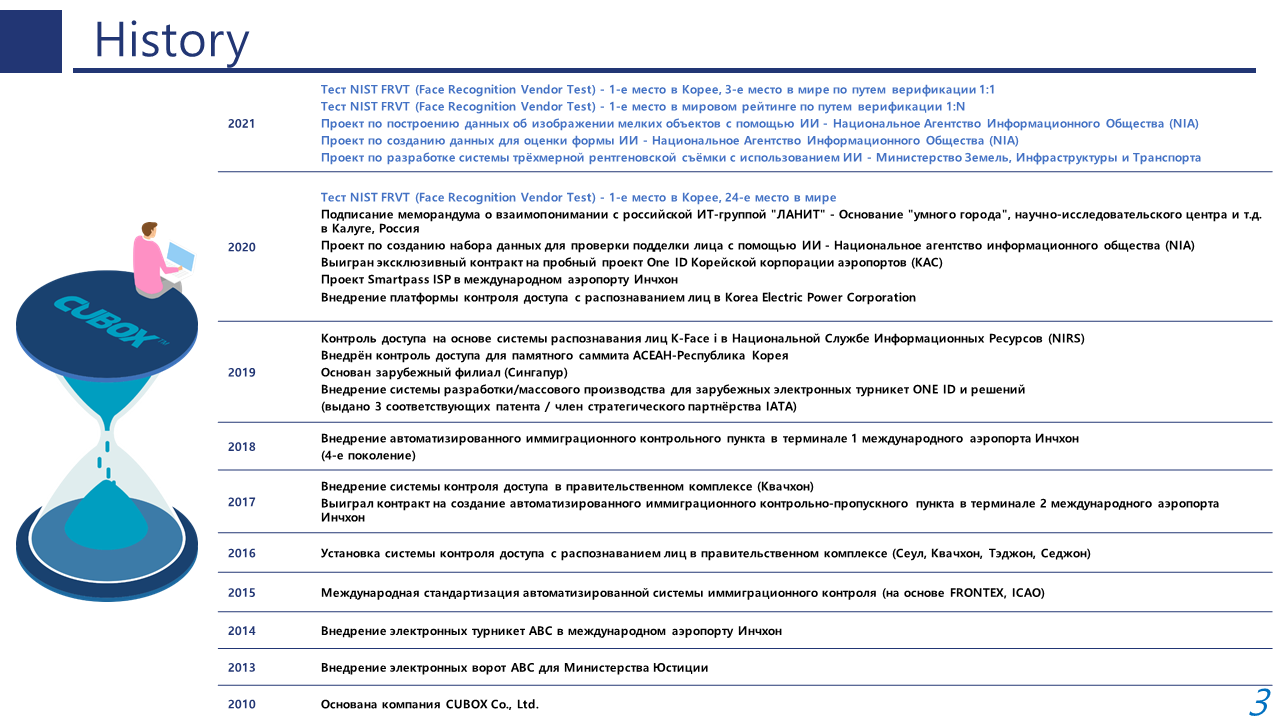 History

CUBOX™

| | |
|---|---|
| 2021 | Тест NIST FRVT (Face Recognition Vendor Test) - 1-е место в Корее, 3-е место в мире по путем верификации 1:1<br>Тест NIST FRVT (Face Recognition Vendor Test) - 1-е место в мировом рейтинге по путем верификации 1:N<br>Проект по построению данных об изображении мелких объектов с помощью ИИ - Национальное Агентство Информационного Общества (NIA)<br>Проект по созданию данных для оценки формы ИИ - Национальное Агентство Информационного Общества (NIA)<br>Проект по разработке системы трёхмерной рентгеновской съёмки с использованием ИИ - Министерство Земель, Инфраструктуры и Транспорта |
| 2020 | Тест NIST FRVT (Face Recognition Vendor Test) - 1-е место в Корее, 24-е место в мире<br>Подписание меморандума о взаимопонимании с российской ИТ-группой "ЛАНИТ" - Основание "умного города", научно-исследовательского центра и т.д. в Калуге, Россия<br>Проект по созданию набора данных для проверки подделки лица с помощью ИИ - Национальное агентство информационного общества (NIA)<br>Выигран эксклюзивный контракт на пробный проект One ID Корейской корпорации аэропортов (KAC)<br>Проект Smartpass ISP в международном аэропорту Инчхон<br>Внедрение платформы контроля доступа с распознаванием лиц в Korea Electric Power Corporation |
| 2019 | Контроль доступа на основе системы распознавания лиц K-Face i в Национальной Службе Информационных Ресурсов (NIRS)<br>Внедрён контроль доступа для памятного саммита АСЕАН-Республика Корея<br>Основан зарубежный филиал (Сингапур)<br>Внедрение системы разработки/массового производства для зарубежных электронных турникет ONE ID и решений<br>(выдано 3 соответствующих патента / член стратегического партнёрства IATA) |
| 2018 | Внедрение автоматизированного иммиграционного контрольного пункта в терминале 1 международного аэропорта Инчхон<br>(4-е поколение) |
| 2017 | Внедрение системы контроля доступа в правительственном комплексе (Квачхон)<br>Выиграл контракт на создание автоматизированного иммиграционного контрольно-пропускного пункта в терминале 2 международного аэропорта Инчхон |
| 2016 | Установка системы контроля доступа с распознаванием лиц в правительственном комплексе (Сеул, Квачхон, Тэджон, Седжон) |
| 2015 | Международная стандартизация автоматизированной системы иммиграционного контроля (на основе FRONTEX, ICAO) |
| 2014 | Внедрение электронных турникет ABC в международном аэропорту Инчхон |
| 2013 | Внедрение электронных ворот ABC для Министерства Юстиции |
| 2010 | Основана компания CUBOX Co., Ltd. |

3